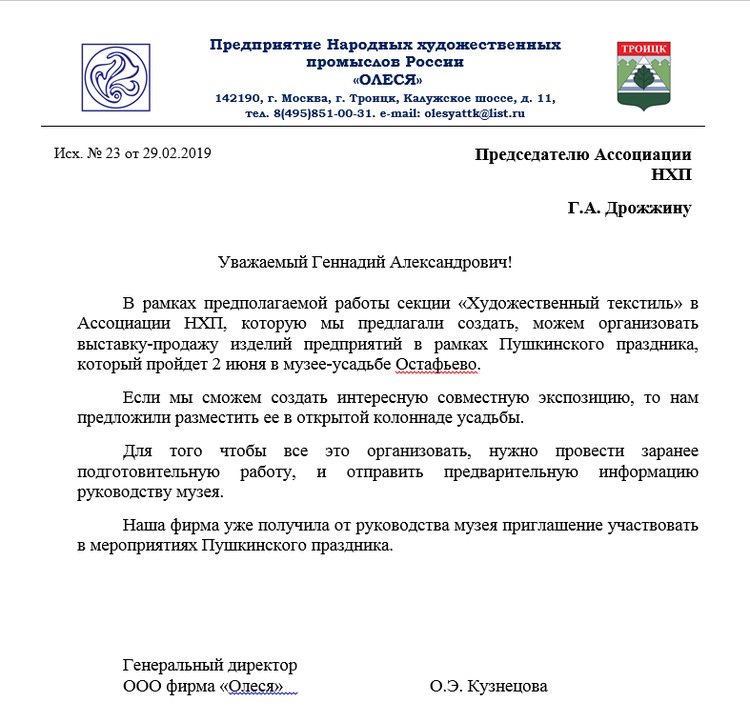 Предприятие Народных художественных промыслов России «ОЛЕСЯ»
142190, г. Москва, г. Троицк, Калужское шоссе, д. 11,
тел. 8(495)851-00-31. e-mail: olesyattk@list.ru

ТРОИЦК

Исх. № 23 от 29.02.2019

Председателю Ассоциации НХП

Г.А. Дрожжину

Уважаемый Геннадий Александрович!

В рамках предполагаемой работы секции «Художественный текстиль» в Ассоциации НХП, которую мы предлагали создать, можем организовать выставку-продажу изделий предприятий в рамках Пушкинского праздника, который пройдет 2 июня в музее-усадьбе Остафьево.

Если мы сможем создать интересную совместную экспозицию, то нам предложили разместить ее в открытой колоннаде усадьбы.

Для того чтобы все это организовать, нужно провести заранее подготовительную работу, и отправить предварительную информацию руководству музея.

Наша фирма уже получила от руководства музея приглашение участвовать в мероприятиях Пушкинского праздника.

Генеральный директор
ООО фирма «Олеся»
О.Э. Кузнецова